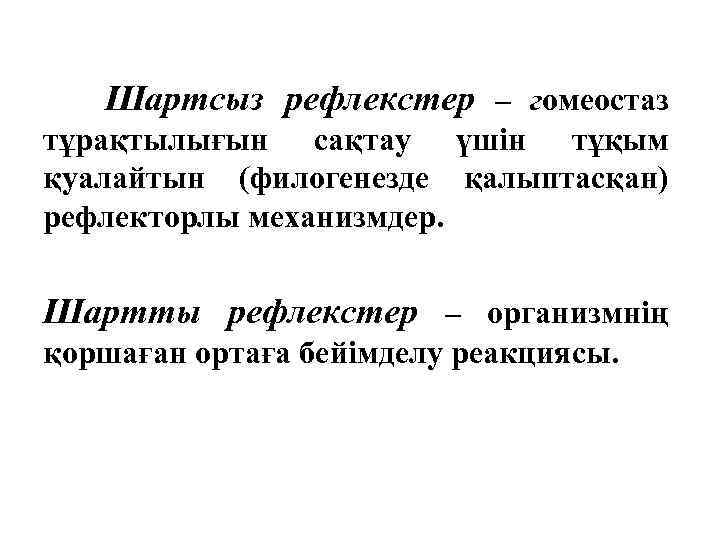 Шартсыз рефлекстер – гомеостаз тұрақтылығын сақтау үшін тұқым қуалайтын (филогенезде қалыптасқан) рефлекторлы механизмдер.

Шартты рефлекстер – организмнің қоршаған ортаға бейімделу реакциясы.